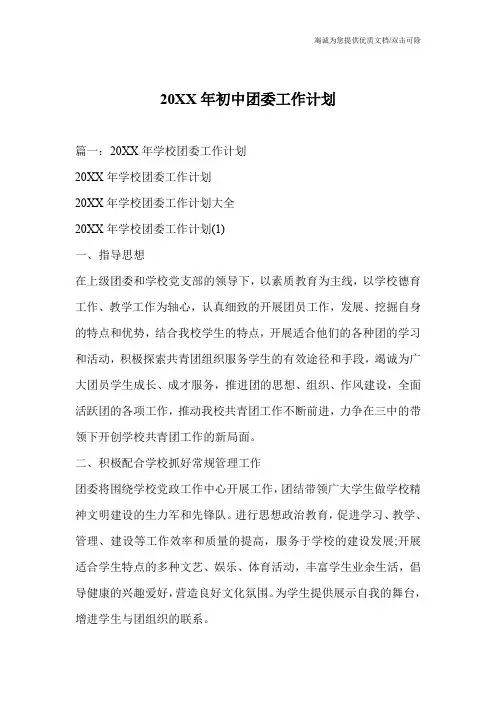 竭诚为您提供优质文档/双击可除

20XX 年初中团委工作计划

篇一：20XX 年学校团委工作计划

20XX 年学校团委工作计划

20XX 年学校团委工作计划大全

20XX 年学校团委工作计划(1)

一、指导思想

在上级团委和学校党支部的领导下，以素质教育为主线，以学校德育工作、教学工作为轴心，认真细致的开展团员工作，发展、挖掘自身的特点和优势，结合我校学生的特点，开展适合他们的各种团的学习和活动，积极探索共青团组织服务学生的有效途径和手段，竭诚为广大团员学生成长、成才服务，推进团的思想、组织、作风建设，全面活跃团的各项工作，推动我校共青团工作不断前进，力争在三中的带领下开创学校共青团工作的新局面。

二、积极配合学校抓好常规管理工作

团委将围绕学校党政工作中心开展工作，团结带领广大学生做学校精神文明建设的生力军和先锋队。进行思想政治教育，促进学习、教学、管理、建设等工作效率和质量的提高，服务于学校的建设发展;开展适合学生特点的多种文艺、娱乐、体育活动，丰富学生业余生活，倡导健康的兴趣爱好，营造良好文化氛围。为学生提供展示自我的舞台，增进学生与团组织的联系。